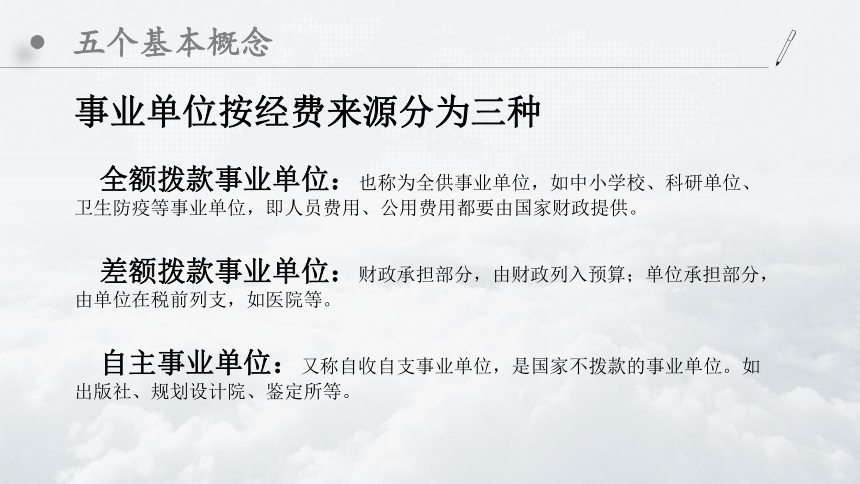 五个基本概念

事业单位按经费来源分为三种

全额拨款事业单位：也称为全供事业单位，如中小学校、科研单位、卫生防疫等事业单位，即人员费用、公用费用都要由国家财政提供。

差额拨款事业单位：财政承担部分，由财政列入预算；单位承担部分，由单位在税前列支，如医院等。

自主事业单位：又称自收自支事业单位，是国家不拨款的事业单位。如出版社、规划设计院、鉴定所等。